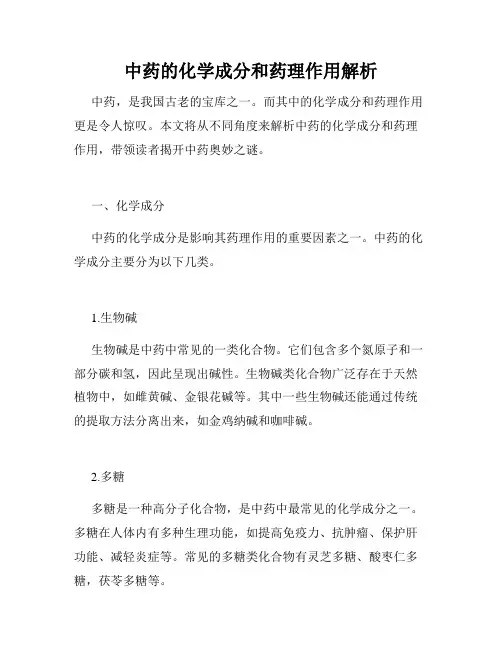 中药的化学成分和药理作用解析

中药，是我国古老的宝库之一。而其中的化学成分和药理作用更是令人惊叹。本文将从不同角度来解析中药的化学成分和药理作用，带领读者揭开中药奥妙之谜。

一、化学成分

中药的化学成分是影响其药理作用的重要因素之一。中药的化学成分主要分为以下几类。

1.生物碱

生物碱是中药中常见的一类化合物。它们包含多个氮原子和一部分碳和氢，因此呈现出碱性。生物碱类化合物广泛存在于天然植物中，如雌黄碱、金银花碱等。其中一些生物碱还能通过传统的提取方法分离出来，如金鸡纳碱和咖啡碱。

2.多糖

多糖是一种高分子化合物，是中药中最常见的化学成分之一。多糖在人体内有多种生理功能，如提高免疫力、抗肿瘤、保护肝功能、减轻炎症等。常见的多糖类化合物有灵芝多糖、酸枣仁多糖，茯苓多糖等。